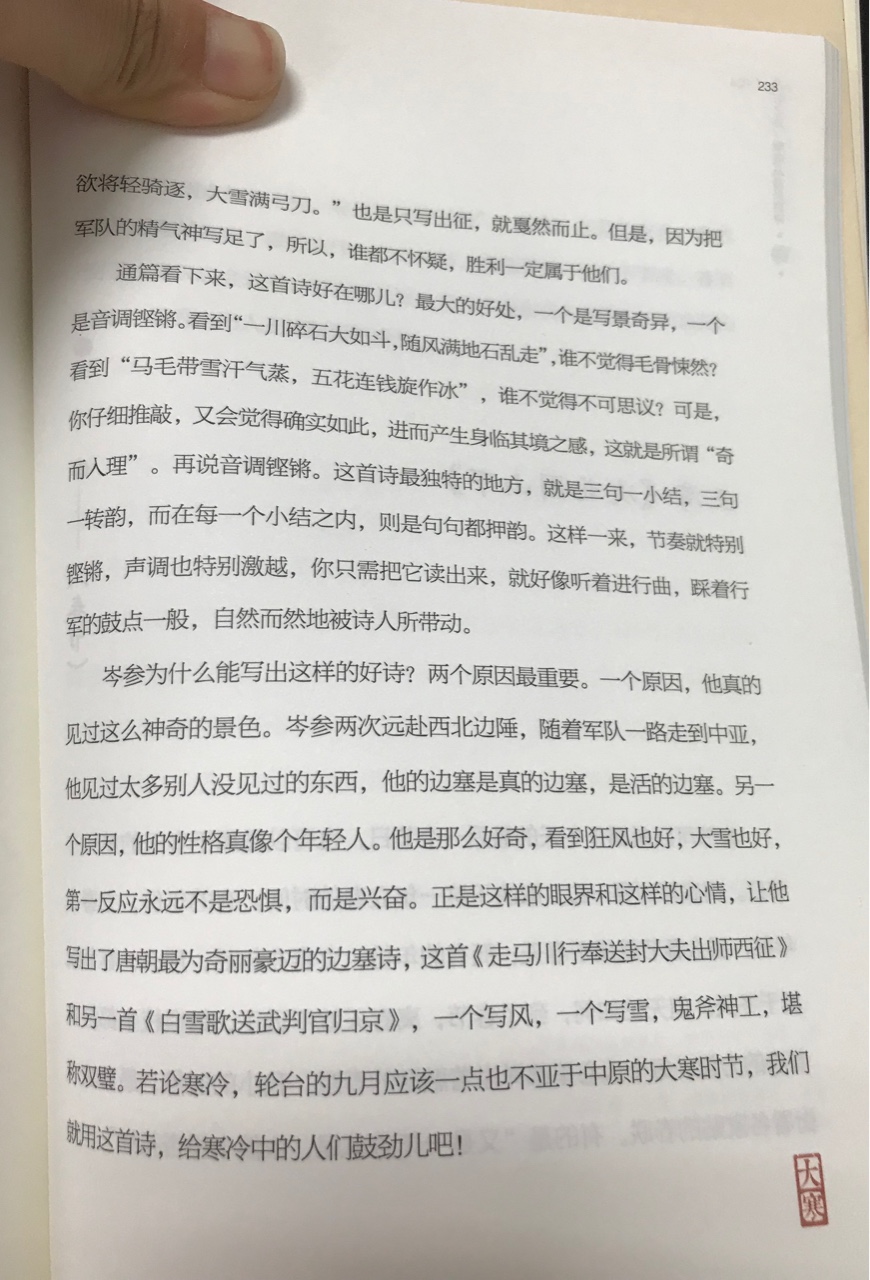 233

欲将轻骑逐，大雪满弓刀。”也是只写出征，就戛然而止。但是，因为把军队的精气神写足了，所以，谁都不怀疑，胜利一定属于他们。

通篇看下来，这首诗好在哪儿？最大的好处，一个是写景奇异，一个是音调铿锵。看到“一川碎石大如斗，随风满地石乱走”，谁不觉得毛骨悚然？看到“马毛带雪汗气蒸，五花连钱旋作冰”，谁不觉得不可思议？可是，你仔细推敲，又会觉得确实如此，进而产生身临其境之感，这就是所谓“奇而入理”。再说音调铿锵。这首诗最独特的地方，就是三句一小结，三句一转韵，而在每一个小结之内，则是句句都押韵。这样一来，节奏就特别铿锵，声调也特别激越，你只需把它读出来，就好像听着进行曲，踩着行军的鼓点一般，自然而然地被诗人所带动。

岑参为什么能写出这样的好诗？两个原因最重要。一个原因，他真的见过这么神奇的景色。岑参两次远赴西北边陲，随着军队一路走到中亚，他见过太多别人没见过的东西，他的边塞是真的边塞，是活的边塞。另一个原因，他的性格真像个年轻人。他是那么好奇，看到狂风也好，大雪也好，第一反应永远不是恐惧，而是兴奋。正是这样的眼界和这样的心情，让他写出了唐朝最为奇丽豪迈的边塞诗，这首《走马川行奉送封大夫出师西征》和另一首《白雪歌送武判官归京》，一个写风，一个写雪，鬼斧神工，堪称双璧。若论寒冷，轮台的九月应该一点也不亚于中原的大寒时节，我们就用这首诗，给寒冷中的人们鼓劲儿吧！

大寒